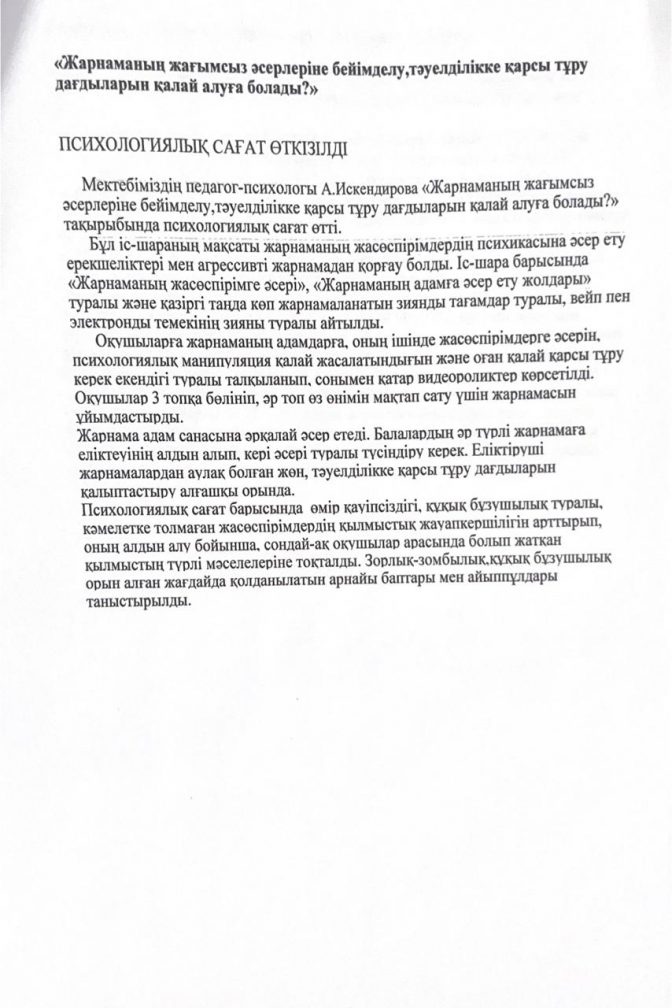 «Жарнаманың жағымсыз әсерлеріне бейімделу,тәуелділікке қарсы тұру дағдыларын қалай алуға болады?»

ПСИХОЛОГИЯЛЫҚ САҒАТ ӨТКІЗІЛДІ

Мектебіміздің педагог-психологы А.Искендирова «Жарнаманың жағымсыз әсерлеріне бейімделу,тәуелділікке қарсы тұру дағдыларын қалай алуға болады?» тақырыбында психологиялық сағат өтті.

Бұл іс-шараның мақсаты жарнаманың жасөспірімдердің психикасына әсер ету ерекшеліктері мен агрессивті жарнамадан қорғау болды. Іс-шара барысында «Жарнаманың жасөспірімге әсері», «Жарнаманың адамға әсер ету жолдары» туралы және қазіргі таңда көп жарнамаланатын зиянды тағамдар туралы, вейп пен электронды темекінің зияны туралы айтылды.

Оқушыларға жарнаманың адамдарға, оның ішінде жасөспірімдерге әсерін, психологиялық манипуляция қалай жасалатындығын және оған қалай қарсы тұру керек екендігі туралы талқыланып, сонымен қатар видеороликтер көрсетілді. Оқушылар 3 топқа бөлініп, әр топ өз өнімін мақтап сату үшін жарнамасын ұйымдастырды.

Жарнама адам санасына әрқалай әсер етеді. Балалардың әр түрлі жарнамаға еліктеуінің алдын алып, кері әсері туралы түсіндіру керек. Еліктіруші жарнамалардан аулақ болған жөн, тәуелділікке қарсы тұру дағдыларын қалыптастыру алғашқы орында.

Психологиялық сағат барысында өмір қауіпсіздігі, құқық бұзушылық туралы, кәмелетке толмаған жасөспірімдердің қылмыстық жауапкершілігін арттырып, оның алдын алу бойынша, сондай-ақ оқушылар арасында болып жатқан қылмыстың түрлі мәселелеріне тоқталды. Зорлық-зомбылық,құқық бұзушылық орын алған жағдайда қолданылатын арнайы баптары мен айыппұлдары таныстырылды.